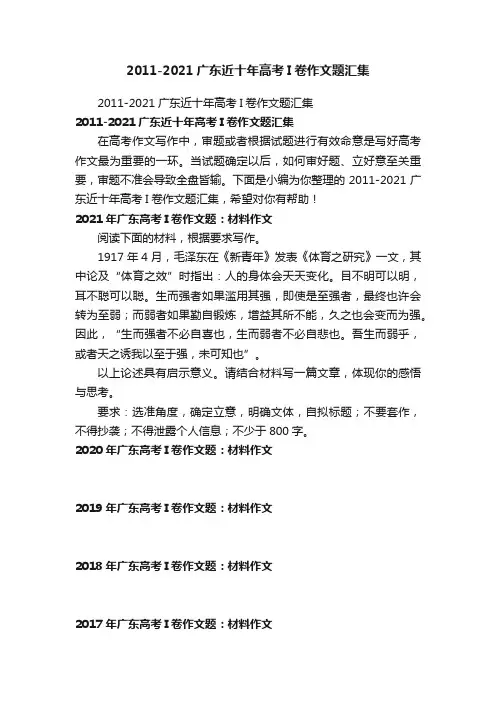 2011-2021 广东近十年高考 I 卷作文题汇集

2011-2021 广东近十年高考 I 卷作文题汇集

2011-2021 广东近十年高考 I 卷作文题汇集

在高考作文写作中，审题或者根据试题进行有效命意是写好高考作文最为重要的一环。当试题确定以后，如何审好题、立好意至关重要，审题不准会导致全盘皆输。下面是小编为你整理的 2011-2021 广东近十年高考 I 卷作文题汇集，希望对你有帮助！

2021 年广东高考 I 卷作文题：材料作文

阅读下面的材料，根据要求写作。

1917 年 4 月，毛泽东在《新青年》发表《体育之研究》一文，其中论及“体育之效”时指出：人的身体会天天变化。目不明可以明，耳不聪可以聪。生而强者如果滥用其强，即使是至强者，最终也许会转为至弱；而弱者如果勤自锻炼，增益其所不能，久之也会变而为强。因此，“生而强者不必自喜也，生而弱者不必自悲也。吾生而弱乎，或者天之诱我以至于强，未可知也”。

以上论述具有启示意义。请结合材料写一篇文章，体现你的感悟与思考。

要求：选准角度，确定立意，明确文体，自拟标题；不要套作，不得抄袭；不得泄露个人信息；不少于 800 字。

2020 年广东高考 I 卷作文题：材料作文

2019 年广东高考 I 卷作文题：材料作文

2018 年广东高考 I 卷作文题：材料作文

2017 年广东高考 I 卷作文题：材料作文